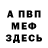 А ПВП
МЕФ
ЗДЕСЬ